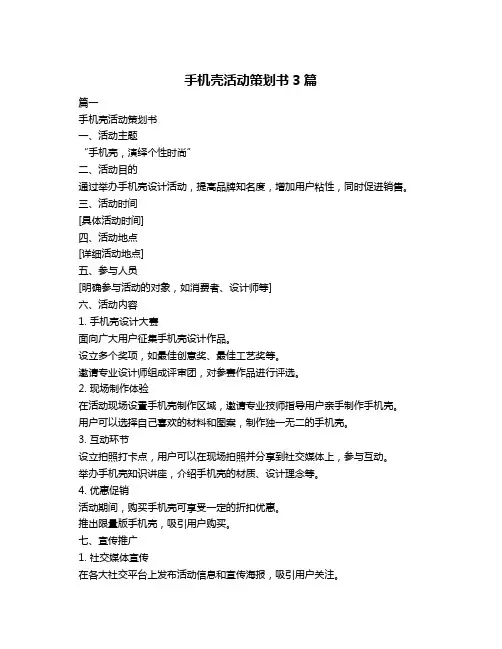 手机壳活动策划书 3 篇

篇一

手机壳活动策划书

一、活动主题

“手机壳，演绎个性时尚”

二、活动目的

通过举办手机壳设计活动，提高品牌知名度，增加用户粘性，同时促进销售。

三、活动时间

[具体活动时间]

四、活动地点

[详细活动地点]

五、参与人员

[明确参与活动的对象，如消费者、设计师等]

六、活动内容

1. 手机壳设计大赛

面向广大用户征集手机壳设计作品。

设立多个奖项，如最佳创意奖、最佳工艺奖等。

邀请专业设计师组成评审团，对参赛作品进行评选。

2. 现场制作体验

在活动现场设置手机壳制作区域，邀请专业技师指导用户亲手制作手机壳。

用户可以选择自己喜欢的材料和图案，制作独一无二的手机壳。

3. 互动环节

设立拍照打卡点，用户可以在现场拍照并分享到社交媒体上，参与互动。

举办手机壳知识讲座，介绍手机壳的材质、设计理念等。

4. 优惠促销

活动期间，购买手机壳可享受一定的折扣优惠。

推出限量版手机壳，吸引用户购买。

七、宣传推广

1. 社交媒体宣传

在各大社交平台上发布活动信息和宣传海报，吸引用户关注。